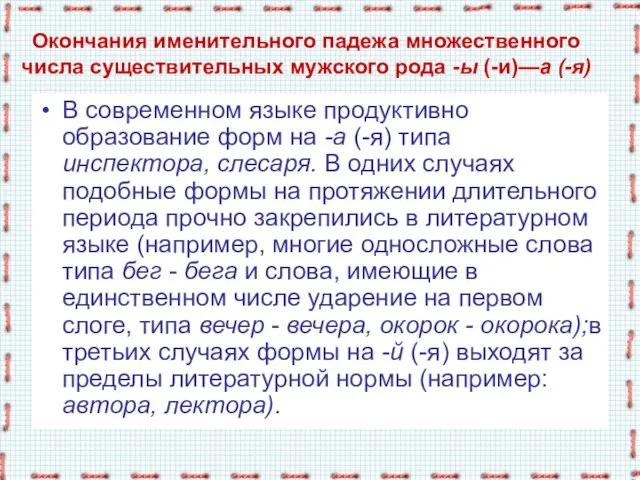 Окончания именительного падежа множественного числа существительных мужского рода -ы (-и)—а (-я)

• В современном языке продуктивно образование форм на -а (-я) типа инспектора, слесаря. В одних случаях подобные формы на протяжении длительного периода прочно закрепились в литературном языке (например, многие односложные слова типа бег - бега и слова, имеющие в единственном числе ударение на первом слоге, типа вечер - вечера, окорок - окорока);в третьих случаях формы на -й (-я) выходят за пределы литературной нормы (например: автора, лектора).